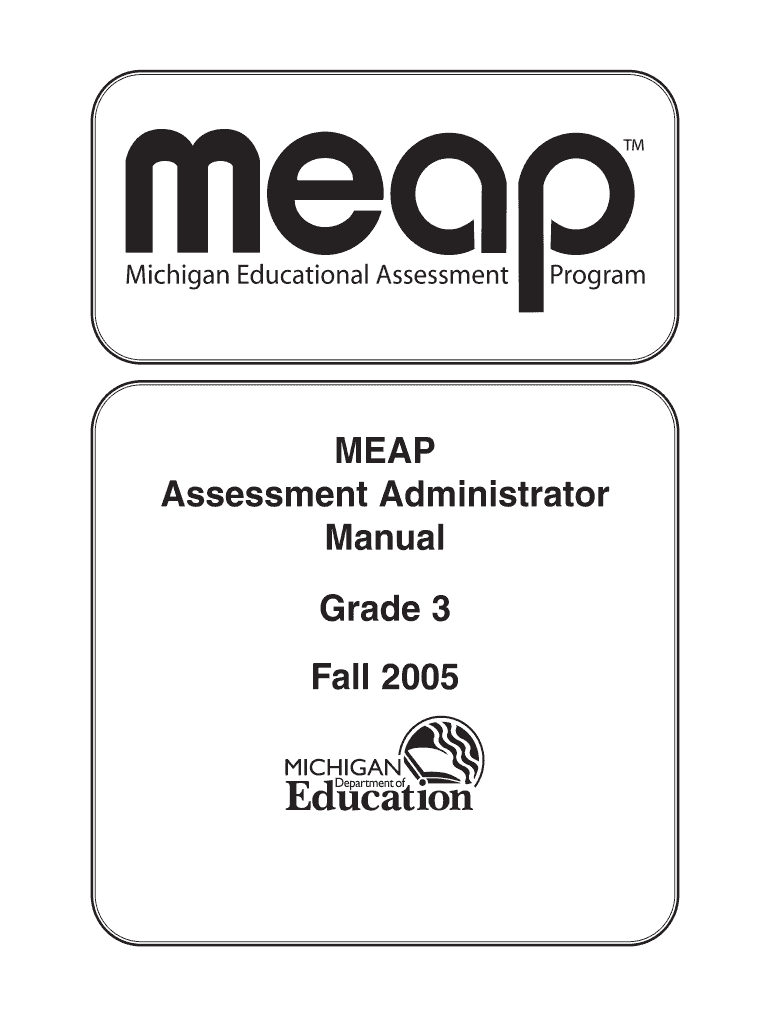 meap™
Michigan Educational Assessment Program

MEAP
Assessment Administrator
Manual

Grade 3

Fall 2005

MICHIGAN
Department of
Education